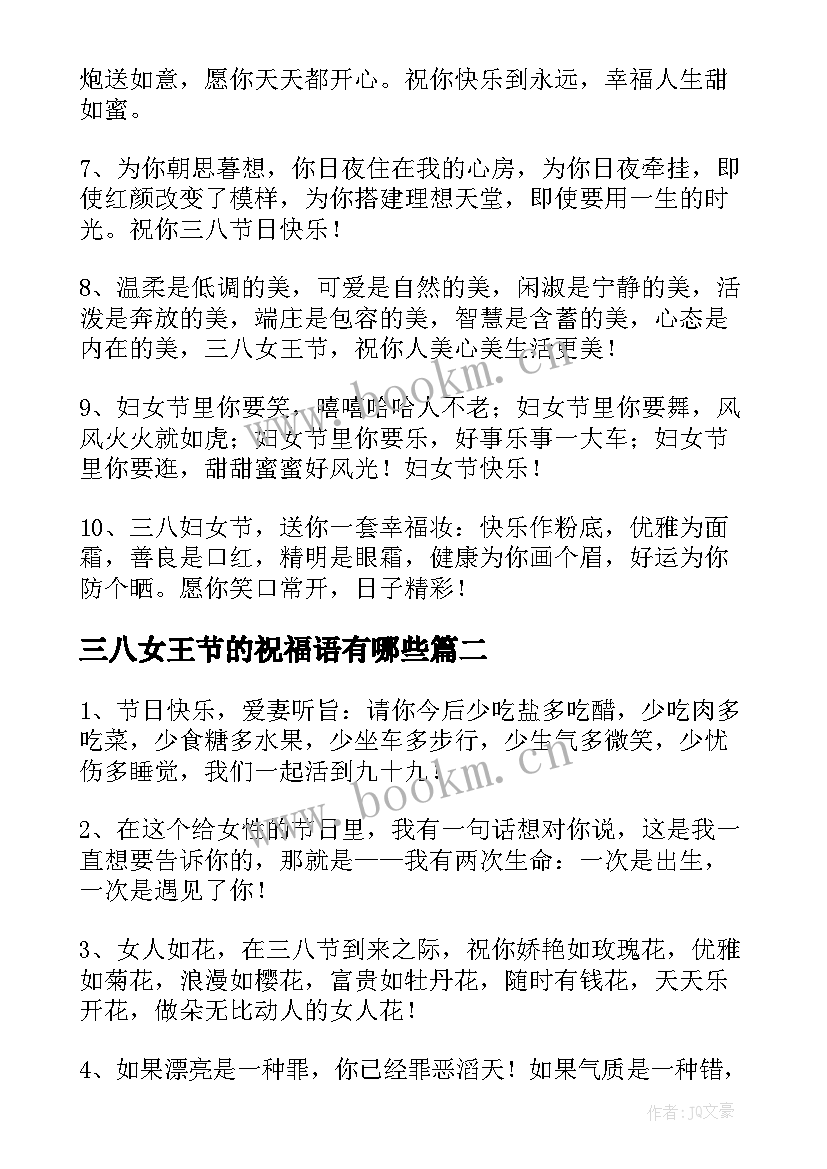 炮送如意，愿你天天都开心。祝你快乐到永远，幸福人生甜如蜜。

7、为你朝思暮想，你日夜住在我的心房，为你日夜牵挂，即使红颜改变了模样，为你搭建理想天堂，即使要用一生的时光。祝你三八节日快乐！

8、温柔是低调的美，可爱是自然的美，闲淑是宁静的美，活泼是奔放的美，端庄是包容的美，智慧是含蓄的美，心态是内在的美，三八女王节，祝你人美心美生活更美！

9、妇女节里你要笑，嘻嘻哈哈人不老；妇女节里你要舞，风风火火就如虎；妇女节里你要乐，好事乐事一大车；妇女节里你要逛，甜甜蜜蜜好风光！妇女节快乐！

10、三八妇女节，送你一套幸福妆：快乐作粉底，优雅为面霜，善良是口红，精明是眼霜，健康为你画个眉，好运为你防个晒。愿你笑口常开，日子精彩！

三八女王节的祝福语有哪些篇二

1、节日快乐，爱妻听旨：请你今后少吃盐多吃醋，少吃肉多吃菜，少食糖多水果，少坐车多步行，少生气多微笑，少忧伤多睡觉，我们一起活到九十九！

2、在这个给女性的节日里，我有一句话想对你说，这是我一直想要告诉你的，那就是——我有两次生命：一次是出生，一次是遇见了你！

3、女人如花，在三八节到来之际，祝你娇艳如玫瑰花，优雅如菊花，浪漫如樱花，富贵如牡丹花，随时有钱花，天天乐开花，做朵无比动人的女人花！

4、如果漂亮是一种罪，你已经罪恶滔天！如果气质是一种错，

www.bookm.cn
www.bookm.cn
作者：JQ文豪